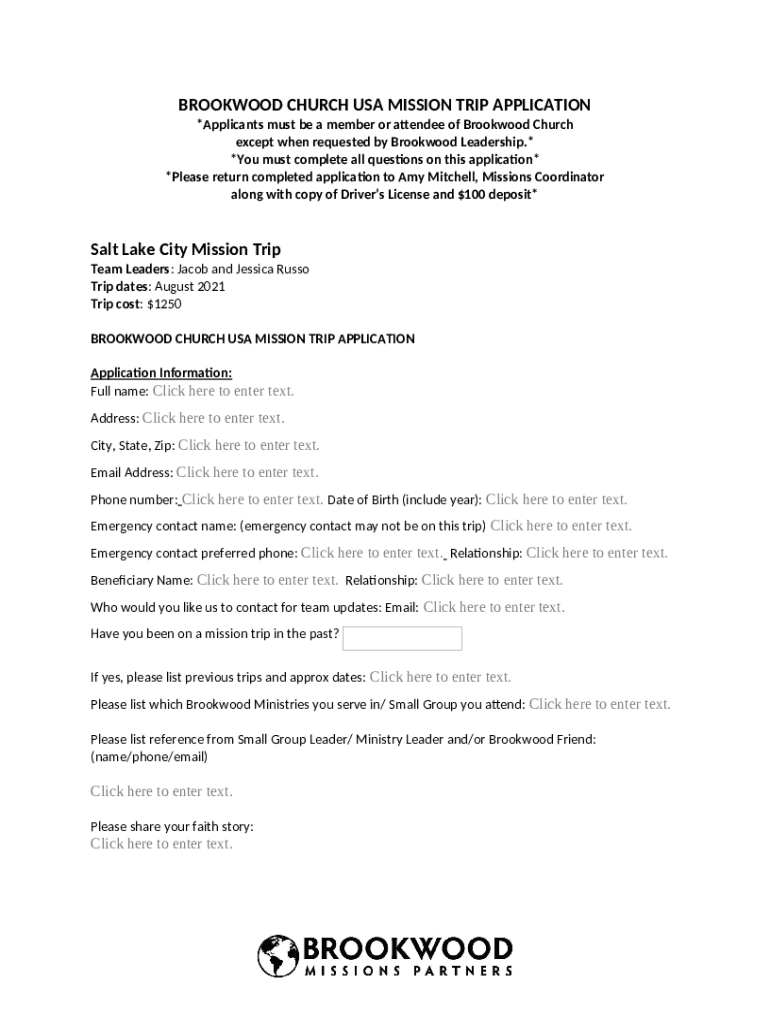 BROOKWOOD CHURCH USA MISSION TRIP APPLICATION
*Applicants must be a member or attendee of Brookwood Church except when requested by Brookwood Leadership.*
*You must complete all questions on this application*
*Please return completed application to Amy Mitchell, Missions Coordinator along with copy of Driver's License and $100 deposit*

Salt Lake City Mission Trip
Team Leaders: Jacob and Jessica Russo
Trip dates: August 2021
Trip cost: $1250

BROOKWOOD CHURCH USA MISSION TRIP APPLICATION

Application Information:
Full name: Click here to enter text.

Address: Click here to enter text.

City, State, Zip: Click here to enter text.

Email Address: Click here to enter text.

Phone number: Click here to enter text. Date of Birth (include year): Click here to enter text.

Emergency contact name: (emergency contact may not be on this trip) Click here to enter text.

Emergency contact preferred phone: Click here to enter text. Relationship: Click here to enter text.

Beneficiary Name: Click here to enter text. Relationship: Click here to enter text.

Who would you like us to contact for team updates: Email: Click here to enter text.

Have you been on a mission trip in the past?

If yes, please list previous trips and approx dates: Click here to enter text.

Please list which Brookwood Ministries you serve in/ Small Group you attend: Click here to enter text.

Please list reference from Small Group Leader/ Ministry Leader and/or Brookwood Friend: (name/phone/email)

Click here to enter text.

Please share your faith story:
Click here to enter text.

BROOKWOOD
MISSIONS PARTNERS